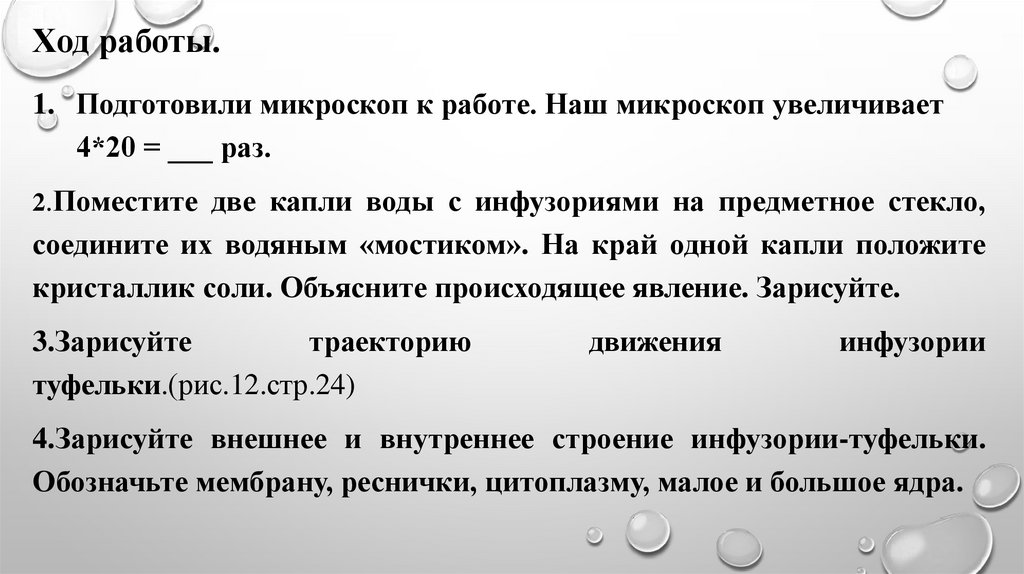 Ход работы.

1. Подготовили микроскоп к работе. Наш микроскоп увеличивает 4*20 = ___ раз.

2.Поместите две капли воды с инфузориями на предметное стекло, соедините их водяным «мостиком». На край одной капли положите кристаллик соли. Объясните происходящее явление. Зарисуйте.

3.Зарисуйте траекторию движения инфузории туфельки.(рис.12.стр.24)

4.Зарисуйте внешнее и внутреннее строение инфузории-туфельки. Обозначьте мембрану, реснички, цитоплазму, малое и большое ядра.